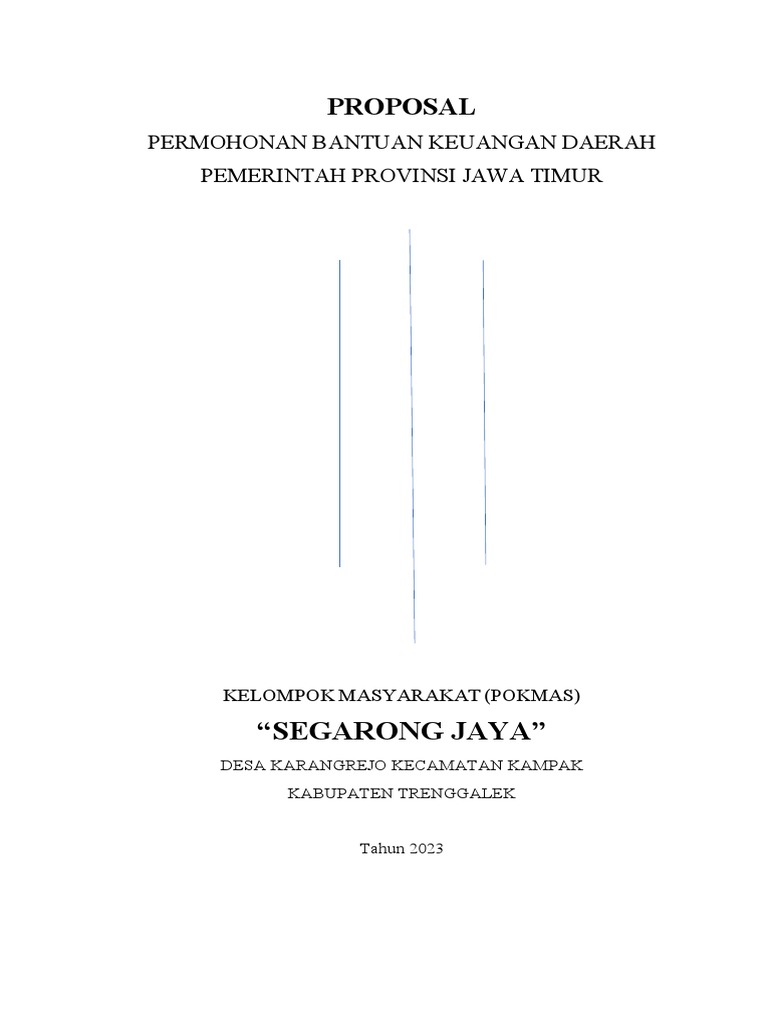 PROPOSAL
PERMOHONAN BANTUAN KEUANGAN DAERAH
PEMERINTAH PROVINSI JAWA TIMUR

KELOMPOK MASYARAKAT (POKMAS)
“SEGARONG JAYA”
DESA KARANGREJO KECAMATAN KAMPAK
KABUPATEN TRENGGALEK

Tahun 2023